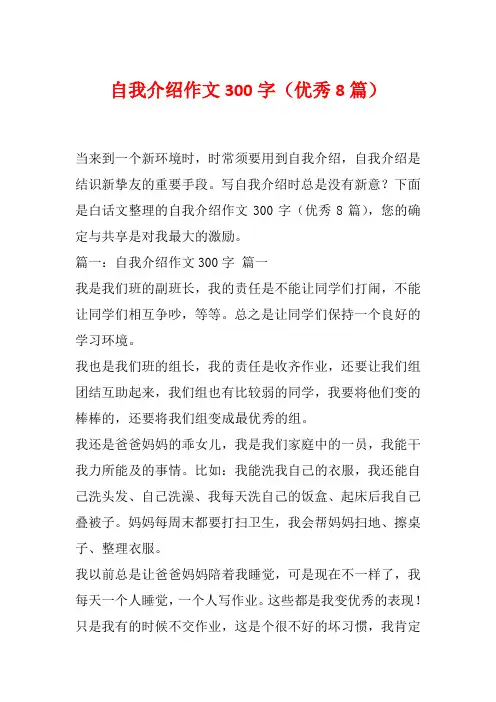 自我介绍作文 300 字（优秀 8 篇）

当来到一个新环境时，时常须要用到自我介绍，自我介绍是结识新挚友的重要手段。写自我介绍时总是没有新意？下面是白话文整理的自我介绍作文 300 字（优秀 8 篇），您的确定与共享是对我最大的激励。

篇一：自我介绍作文 300 字 篇一

我是我们班的副班长，我的责任是不能让同学们打闹，不能让同学们相互争吵，等等。总之是让同学们保持一个良好的学习环境。

我也是我们班的组长，我的责任是收齐作业，还要让我们组团结互助起来，我们组也有比较弱的同学，我要将他们变的棒棒的，还要将我们组变成最优秀的组。

我还是爸爸妈妈的乖女儿，我是我们家庭中的一员，我能干我力所能及的事情。比如：我能洗我自己的衣服，我还能自己洗头发、自己洗澡、我每天洗自己的饭盒、起床后我自己叠被子。妈妈每周末都要打扫卫生，我会帮妈妈扫地、擦桌子、整理衣服。

我以前总是让爸爸妈妈陪着我睡觉，可是现在不一样了，我每天一个人睡觉，一个人写作业。这些都是我变优秀的表现！只是我有的时候不交作业，这是个很不好的坏习惯，我肯定